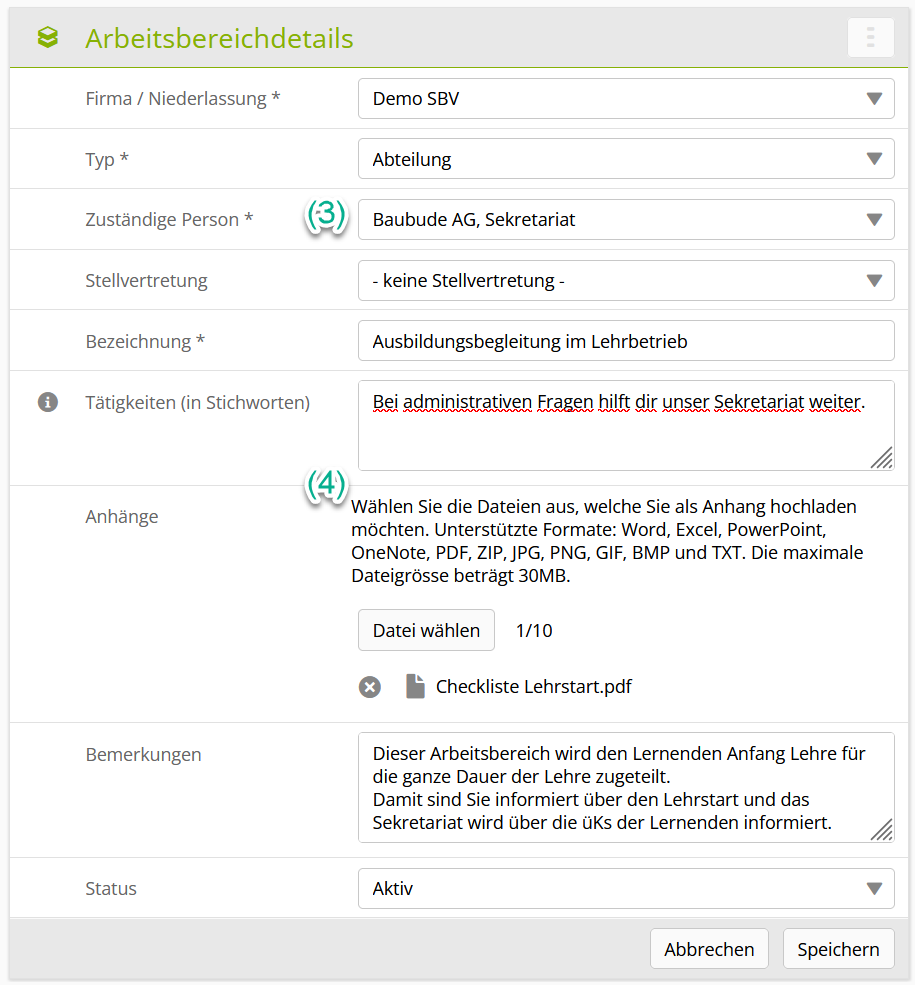 Arbeitsbereichdetails

Firma / Niederlassung * Demo SBV

Typ * Abteilung

Zuständige Person * (3) Baubude AG, Sekretariat

Stellvertretung - keine Stellvertretung -

Bezeichnung * Ausbildungsbegleitung im Lehrbetrieb

Tätigkeiten (in Stichworten) Bei administrativen Fragen hilft dir unser Sekretariat weiter.

(4)

Anhänge Wählen Sie die Dateien aus, welche Sie als Anhang hochladen möchten. Unterstützte Formate: Word, Excel, PowerPoint, OneNote, PDF, ZIP, JPG, PNG, GIF, BMP und TXT. Die maximale Dateigrösse beträgt 30MB.

Datei wählen 1/10

Checkliste Lehrstart.pdf

Bemerkungen Dieser Arbeitsbereich wird den Lernenden Anfang Lehre für die ganze Dauer der Lehre zugeteilt.
Damit sind Sie informiert über den Lehrstart und das Sekretariat wird über die üKs der Lernenden informiert.

Status Aktiv

Abbrechen Speichern